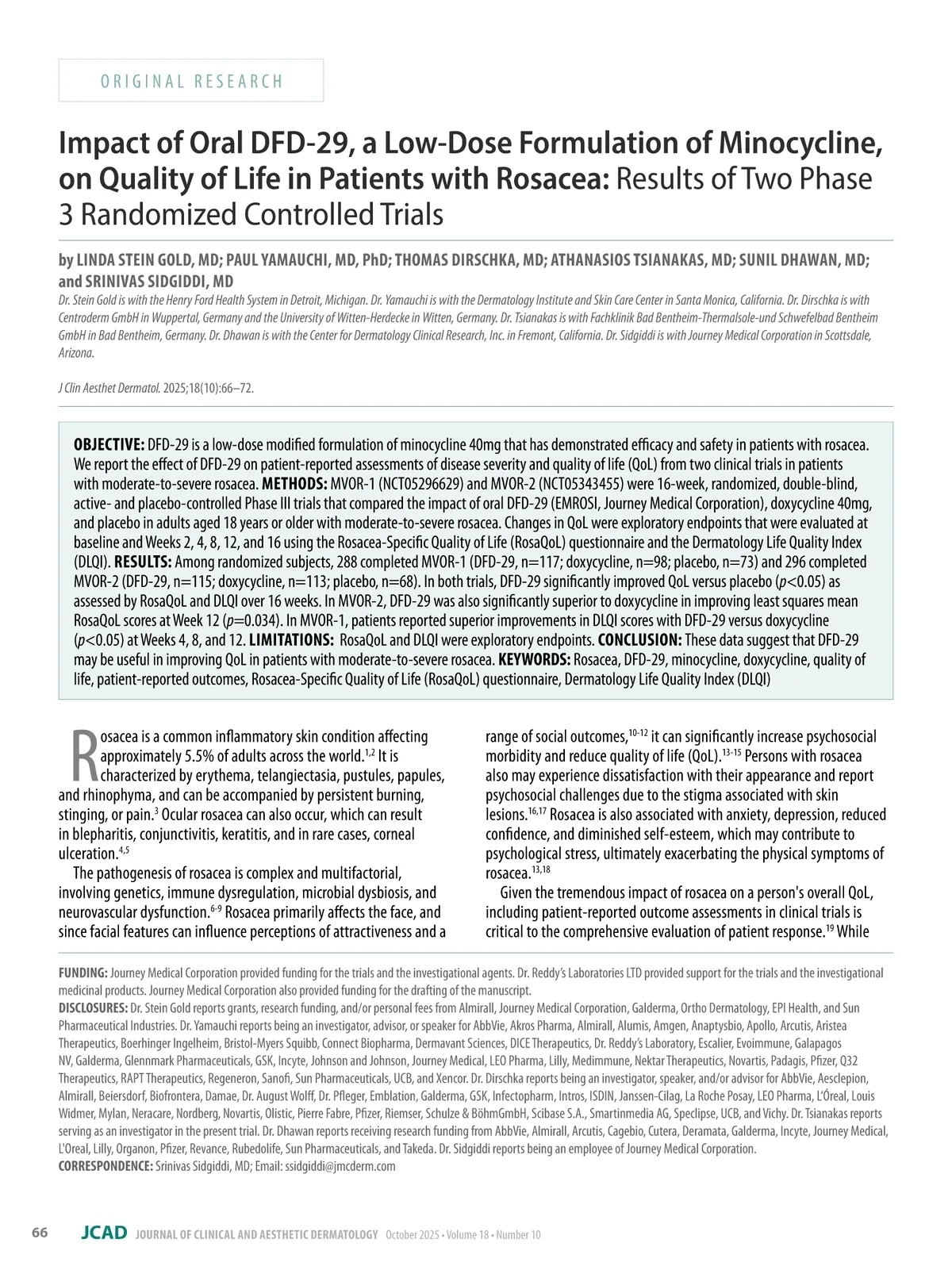 ORIGINAL RESEARCH

Impact of Oral DFD-29, a Low-Dose Formulation of Minocycline, on Quality of Life in Patients with Rosacea: Results of Two Phase 3 Randomized Controlled Trials

by LINDA STEIN GOLD, MD; PAUL YAMAUCHI, MD, PhD; THOMAS DIRSCHKA, MD; ATHANASIOS TSIANAKAS, MD; SUNIL DHAWAN, MD; and SRINIVAS SIDGIDDI, MD

Dr. Stein Gold is with the Henry Ford Health System in Detroit, Michigan. Dr. Yamauchi is with the Dermatology Institute and Skin Care Center in Santa Monica, California. Dr. Dirschka is with Centroderm GmbH in Wuppertal, Germany and the University of Witten-Herdecke in Witten, Germany. Dr. Tsianakas is with Fachklinik Bad Bentheim-Thermalsole-und Schwefelbad Bentheim GmbH in Bad Bentheim, Germany. Dr. Dhawan is with the Center for Dermatology Clinical Research, Inc. in Fremont, California. Dr. Sidgiddi is with Journey Medical Corporation in Scottsdale, Arizona.

J Clin Aesthet Dermatol. 2025;18(10):66–72.

OBJECTIVE: DFD-29 is a low-dose modified formulation of minocycline 40mg that has demonstrated efficacy and safety in patients with rosacea. We report the effect of DFD-29 on patient-reported assessments of disease severity and quality of life (QoL) from two clinical trials in patients with moderate-to-severe rosacea. METHODS: MVOR-1 (NCT05296629) and MVOR-2 (NCT05343455) were 16-week, randomized, double-blind, active- and placebo-controlled Phase III trials that compared the impact of oral DFD-29 (EMROSI, Journey Medical Corporation), doxycycline 40mg, and placebo in adults aged 18 years or older with moderate-to-severe rosacea. Changes in QoL were exploratory endpoints that were evaluated at baseline and Weeks 2, 4, 8, 12, and 16 using the Rosacea-Specific Quality of Life (RosaQoL) questionnaire and the Dermatology Life Quality Index (DLQI). RESULTS: Among randomized subjects, 288 completed MVOR-1 (DFD-29, n=117; doxycycline, n=98; placebo, n=73) and 296 completed MVOR-2 (DFD-29, n=115; doxycycline, n=113; placebo, n=68). In both trials, DFD-29 significantly improved QoL versus placebo ($p$<0.05) as assessed by RosaQoL and DLQI over 16 weeks. In MVOR-2, DFD-29 was also significantly superior to doxycycline in improving least squares mean RosaQoL scores at Week 12 ($p$=0.034). In MVOR-1, patients reported superior improvements in DLQI scores with DFD-29 versus doxycycline ($p$<0.05) at Weeks 4, 8, and 12. LIMITATIONS: RosaQoL and DLQI were exploratory endpoints. CONCLUSION: These data suggest that DFD-29 may be useful in improving QoL in patients with moderate-to-severe rosacea. KEYWORDS: Rosacea, DFD-29, minocycline, doxycycline, quality of life, patient-reported outcomes, Rosacea-Specific Quality of Life (RosaQoL) questionnaire, Dermatology Life Quality Index (DLQI)

Rosacea is a common inflammatory skin condition affecting approximately 5.5% of adults across the world.$^{1,2}$ It is characterized by erythema, telangiectasia, pustules, papules, and rhinophyma, and can be accompanied by persistent burning, stinging, or pain.$^{3}$ Ocular rosacea can also occur, which can result in blepharitis, conjunctivitis, keratitis, and in rare cases, corneal ulceration.$^{4,5}$

The pathogenesis of rosacea is complex and multifactorial, involving genetics, immune dysregulation, microbial dysbiosis, and neurovascular dysfunction.$^{6-9}$ Rosacea primarily affects the face, and since facial features can influence perceptions of attractiveness and a range of social outcomes,$^{10-12}$ it can significantly increase psychosocial morbidity and reduce quality of life (QoL).$^{13-15}$ Persons with rosacea also may experience dissatisfaction with their appearance and report psychosocial challenges due to the stigma associated with skin lesions.$^{16,17}$ Rosacea is also associated with anxiety, depression, reduced confidence, and diminished self-esteem, which may contribute to psychological stress, ultimately exacerbating the physical symptoms of rosacea.$^{13,18}$

Given the tremendous impact of rosacea on a person's overall QoL, including patient-reported outcome assessments in clinical trials is critical to the comprehensive evaluation of patient response.$^{19}$ While

FUNDING: Journey Medical Corporation provided funding for the trials and the investigational agents. Dr. Reddy's Laboratories LTD provided support for the trials and the investigational medicinal products. Journey Medical Corporation also provided funding for the drafting of the manuscript.
DISCLOSURES: Dr. Stein Gold reports grants, research funding, and/or personal fees from Almirall, Journey Medical Corporation, Galderma, Ortho Dermatology, EPI Health, and Sun Pharmaceutical Industries. Dr. Yamauchi reports being an investigator, advisor, or speaker for AbbVie, Akros Pharma, Almirall, Alumis, Amgen, Anaptysbio, Apollo, Arcutis, Aristea Therapeutics, Boerhinger Ingelheim, Bristol-Myers Squibb, Connect Biopharma, Dermavant Sciences, DICE Therapeutics, Dr. Reddy's Laboratory, Escalier, Evoimmune, Galapagos NV, Galderma, Glennmark Pharmaceuticals, GSK, Incyte, Johnson and Johnson, Journey Medical, LEO Pharma, Lilly, Medimmune, Nektar Therapeutics, Novartis, Padagis, Pfizer, Q32 Therapeutics, RAPT Therapeutics, Regeneron, Sanofi, Sun Pharmaceuticals, UCB, and Xencor. Dr. Dirschka reports being an investigator, speaker, and/or advisor for AbbVie, Aesclepion, Almirall, Beiersdorf, Biofrontera, Damae, Dr. August Wolff, Dr. Pfleger, Emblation, Galderma, GSK, Infectopharm, Intros, ISDIN, Janssen-Cilag, La Roche Posay, LEO Pharma, L'Óreal, Louis Widmer, Mylan, Neracare, Nordberg, Novartis, Olistic, Pierre Fabre, Pfizer, Riemser, Schulze & BöhmGmbH, Scibase S.A., Smartinmedia AG, Speclipse, UCB, and Vichy. Dr. Tsianakas reports serving as an investigator in the present trial. Dr. Dhawan reports receiving research funding from AbbVie, Almirall, Arcutis, Cagebio, Cutera, Deramata, Galderma, Incyte, Journey Medical, L'Oreal, Lilly, Organon, Pfizer, Revance, Rubedolife, Sun Pharmaceuticals, and Takeda. Dr. Sidgiddi reports being an employee of Journey Medical Corporation.
CORRESPONDENCE: Srinivas Sidgiddi, MD; Email: ssidgiddi@jmcderm.com

66 JCAD JOURNAL OF CLINICAL AND AESTHETIC DERMATOLOGY October 2025 • Volume 18 • Number 10